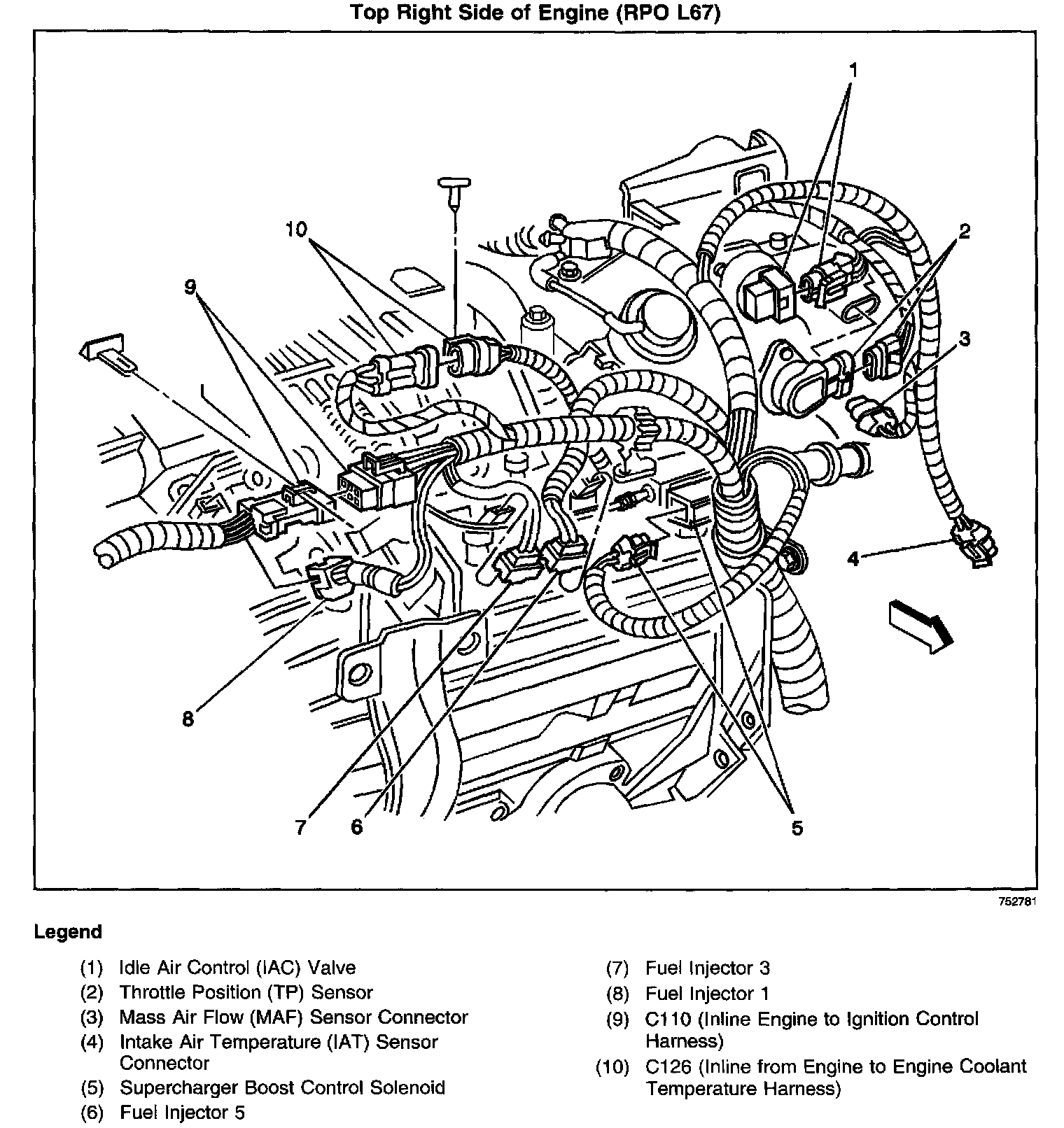 Top Right Side of Engine (RPO L67)

1

10

2

9

3

4

8

7

6

5

752781

Legend

(1) Idle Air Control (IAC) Valve
(2) Throttle Position (TP) Sensor
(3) Mass Air Flow (MAF) Sensor Connector
(4) Intake Air Temperature (IAT) Sensor Connector
(5) Supercharger Boost Control Solenoid
(6) Fuel Injector 5

(7) Fuel Injector 3
(8) Fuel Injector 1
(9) C110 (Inline Engine to Ignition Control Harness)
(10) C126 (Inline from Engine to Engine Coolant Temperature Harness)